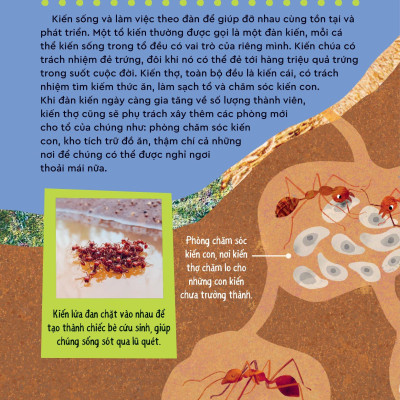 Kiến sống và làm việc theo đàn để giúp đỡ nhau cùng tồn tại và phát triển. Một tổ kiến thường được gọi là một đàn kiến, mỗi cá thể kiến sống trong tổ đều có vai trò của riêng mình. Kiến chúa có trách nhiệm đẻ trứng, đôi khi nó có thể đẻ tới hàng triệu quả trứng trong suốt cuộc đời. Kiến thợ, toàn bộ đều là kiến cái, có trách nhiệm tìm kiếm thức ăn, làm sạch tổ và chăm sóc kiến con. Khi đàn kiến ngày càng gia tăng về số lượng thành viên, kiến thợ cũng sẽ phụ trách xây thêm các phòng mới cho tổ của chúng như: phòng chăm sóc kiến con, kho tích trữ đồ ăn, thậm chí cả những nơi để chúng có thể được nghỉ ngơi thoải mái nữa.

Kiến lửa đan chặt vào nhau để tạo thành chiếc bè cứu sinh, giúp chúng sống sót qua lũ quét.

Phòng chăm sóc kiến con, nơi kiến thợ chăm lo cho những con kiến chưa trưởng thành.